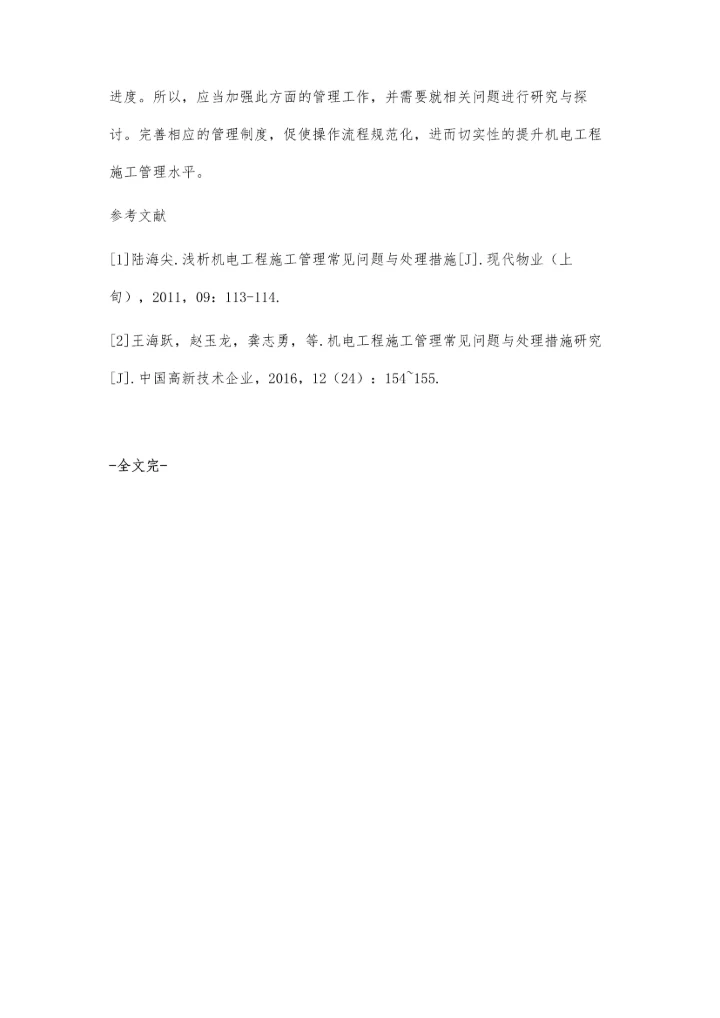 进度。所以，应当加强此方面的管理工作，并需要就相关问题进行研究与探讨。完善相应的管理制度，促使操作流程规范化，进而切实性的提升机电工程施工管理水平。

参考文献

[1]陆海尖.浅析机电工程施工管理常见问题与处理措施[J].现代物业（上旬），2011，09：113-114.

[2]王海跃，赵玉龙，龚志勇，等.机电工程施工管理常见问题与处理措施研究[J].中国高新技术企业，2016，12（24）：154~155.

-全文完-